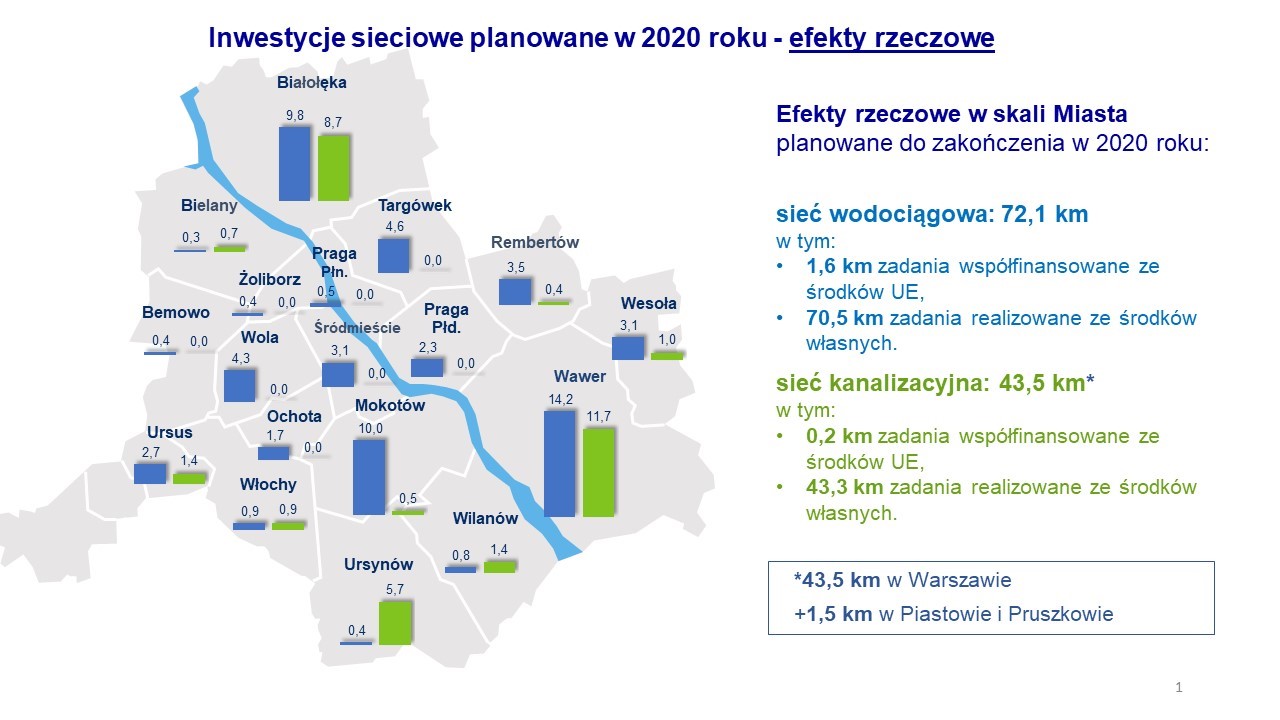 Inwestycje sieciowe planowane w 2020 roku - efekty rzeczowe

Białołęka
9,8
8,7

Bielany
0,3
0,7

Targówek
4,6
0,0

Rembertów
3,5
0,4

Praga Płn.
0,5
0,0

Żoliborz
0,4
0,0

Bemowo
0,4
0,0

Wesoła
3,1
1,0

Praga Płd.
2,3
0,0

Śródmieście
3,1
0,0

Wola
4,3
0,0

Wawer
14,2
11,7

Ochota
1,7
0,0

Mokotów
10,0
0,5

Ursus
2,7
1,4

Włochy
0,9
0,9

Wilanów
0,8
1,4

Ursynów
0,4
5,7

Efekty rzeczowe w skali Miasta planowane do zakończenia w 2020 roku:

sieć wodociągowa: 72,1 km
w tym:
• 1,6 km zadania współfinansowane ze środków UE,
• 70,5 km zadania realizowane ze środków własnych.

sieć kanalizacyjna: 43,5 km*
w tym:
• 0,2 km zadania współfinansowane ze środków UE,
• 43,3 km zadania realizowane ze środków własnych.

*43,5 km w Warszawie
+1,5 km w Piastowie i Pruszkowie

1